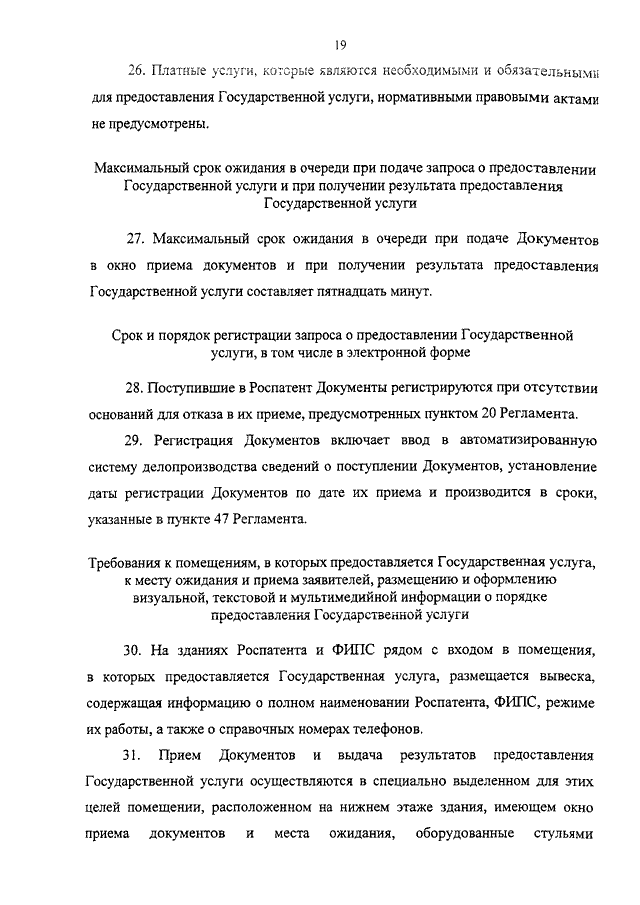 19

26. Платные услуги, которые являются необходимыми и обязательными для предоставления Государственной услуги, нормативными правовыми актами не предусмотрены.

Максимальный срок ожидания в очереди при подаче запроса о предоставлении Государственной услуги и при получении результата предоставления Государственной услуги

27. Максимальный срок ожидания в очереди при подаче Документов в окно приема документов и при получении результата предоставления Государственной услуги составляет пятнадцать минут.

Срок и порядок регистрации запроса о предоставлении Государственной услуги, в том числе в электронной форме

28. Поступившие в Роспатент Документы регистрируются при отсутствии оснований для отказа в их приеме, предусмотренных пунктом 20 Регламента.

29. Регистрация Документов включает ввод в автоматизированную систему делопроизводства сведений о поступлении Документов, установление даты регистрации Документов по дате их приема и производится в сроки, указанные в пункте 47 Регламента.

Требования к помещениям, в которых предоставляется Государственная услуга, к месту ожидания и приема заявителей, размещению и оформлению визуальной, текстовой и мультимедийной информации о порядке предоставления Государственной услуги

30. На зданиях Роспатента и ФИПС рядом с входом в помещения, в которых предоставляется Государственная услуга, размещается вывеска, содержащая информацию о полном наименовании Роспатента, ФИПС, режиме их работы, а также о справочных номерах телефонов.

31. Прием Документов и выдача результатов предоставления Государственной услуги осуществляются в специально выделенном для этих целей помещении, расположенном на нижнем этаже здания, имеющем окно приема документов и места ожидания, оборудованные стульями